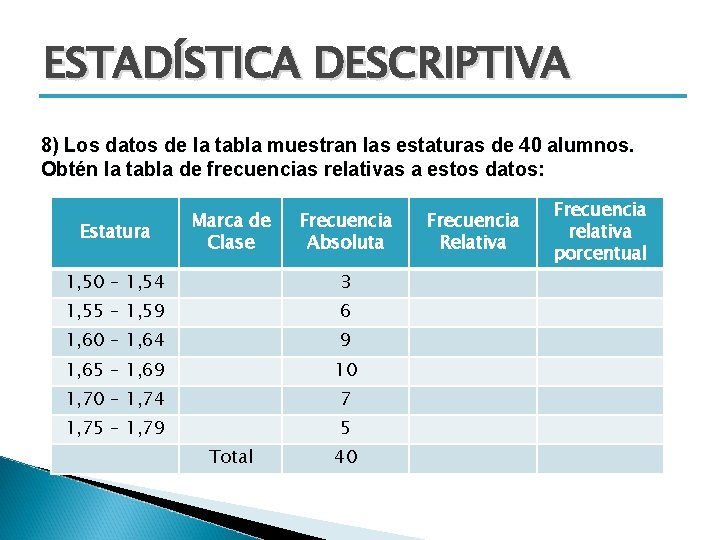 ESTADÍSTICA DESCRIPTIVA

8) Los datos de la tabla muestran las estaturas de 40 alumnos. Obtén la tabla de frecuencias relativas a estos datos:

| Estatura | Marca de Clase | Frecuencia Absoluta | Frecuencia Relativa | Frecuencia relativa porcentual |
|---|---|---|---|---|
| 1,50 – 1,54 | | 3 | | |
| 1,55 – 1,59 | | 6 | | |
| 1,60 – 1,64 | | 9 | | |
| 1,65 – 1,69 | | 10 | | |
| 1,70 – 1,74 | | 7 | | |
| 1,75 – 1,79 | | 5 | | |
| | Total | 40 | | |